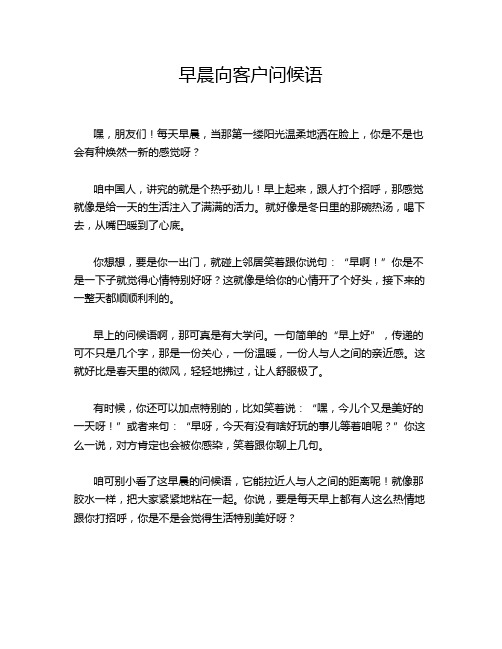 早晨向客户问候语

嘿，朋友们！每天早晨，当那第一缕阳光温柔地洒在脸上，你是不是也会有种焕然一新的感觉呀？

咱中国人，讲究的就是个热乎劲儿！早上起来，跟人打个招呼，那感觉就像是给一天的生活注入了满满的活力。就好像是冬日里的那碗热汤，喝下去，从嘴巴暖到了心底。

你想想，要是你一出门，就碰上邻居笑着跟你说句：“早啊！”你是不是一下子就觉得心情特别好呀？这就像是给你的心情开了个好头，接下来的一整天都顺顺利利的。

早上的问候语啊，那可真是有大学问。一句简单的“早上好”，传递的可不只是几个字，那是一份关心，一份温暖，一份人与人之间的亲近感。这就好比是春天里的微风，轻轻地拂过，让人舒服极了。

有时候，你还可以加点特别的，比如笑着说：“嘿，今儿个又是美好的一天呀！”或者来句：“早呀，今天有没有啥好玩的事儿等着咱呢？”你这么一说，对方肯定也会被你感染，笑着跟你聊上几句。

咱可别小看了这早晨的问候语，它能拉近人与人之间的距离呢！就像那胶水一样，把大家紧紧地粘在一起。你说，要是每天早上都有人这么热情地跟你打招呼，你是不是会觉得生活特别美好呀？